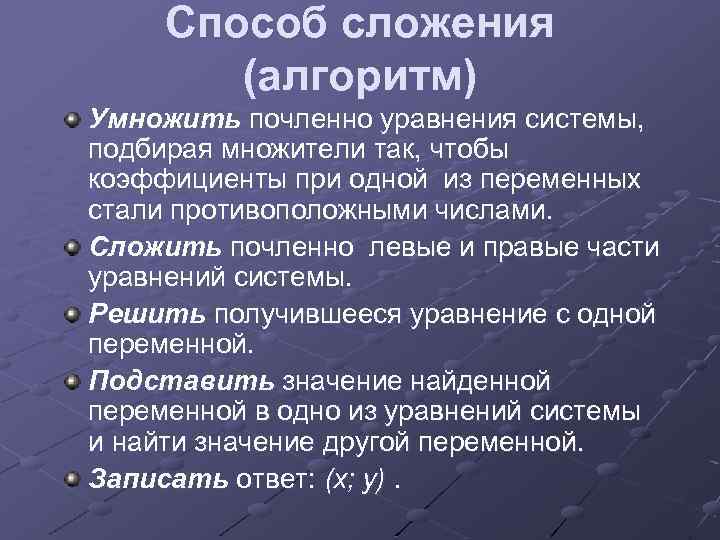 Способ сложения (алгоритм)

Умножить почленно уравнения системы, подбирая множители так, чтобы коэффициенты при одной из переменных стали противоположными числами.

Сложить почленно левые и правые части уравнений системы.

Решить получившееся уравнение с одной переменной.

Подставить значение найденной переменной в одно из уравнений системы и найти значение другой переменной.

Записать ответ: $(x; y)$ .